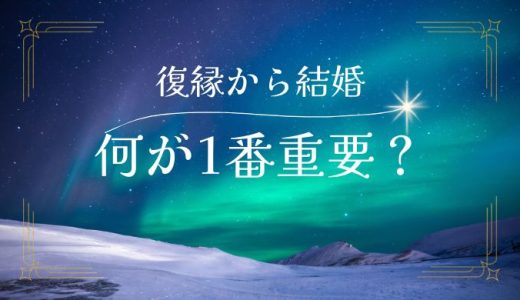 復縁から結婚

何が1番重要？